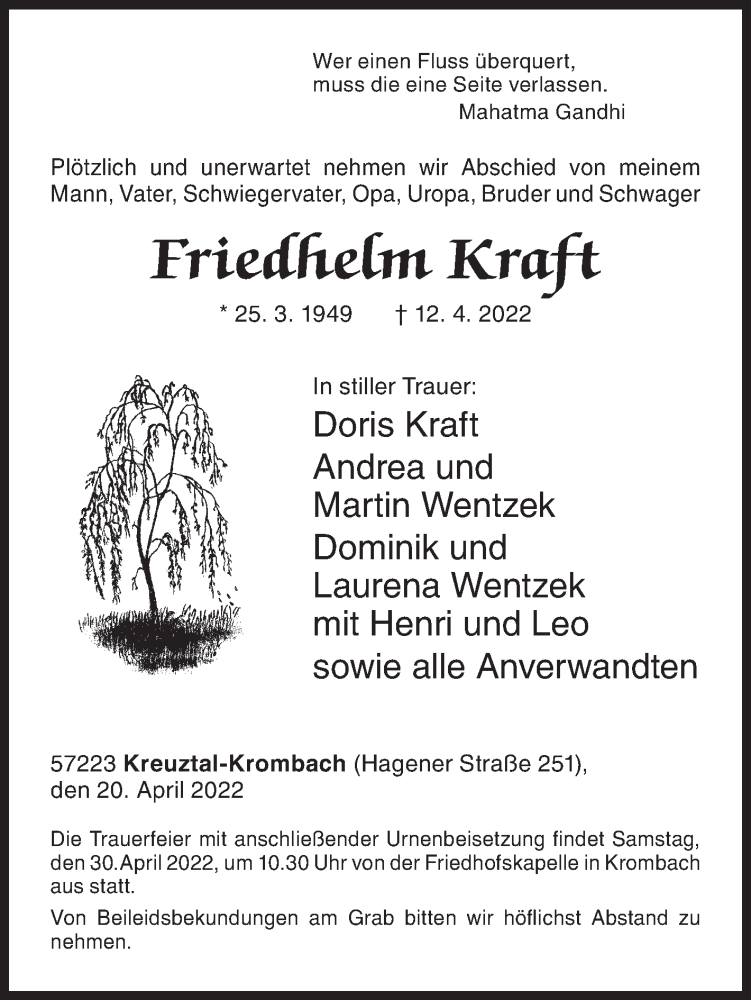 Wer einen Fluss überquert,
muss die eine Seite verlassen.
Mahatma Gandhi

Plötzlich und unerwartet nehmen wir Abschied von meinem Mann, Vater, Schwiegervater, Opa, Uropa, Bruder und Schwager

Friedhelm Kraft

* 25. 3. 1949 † 12. 4. 2022

In stiller Trauer:
Doris Kraft
Andrea und
Martin Wentzek
Dominik und
Laurena Wentzek
mit Henri und Leo
sowie alle Anverwandten

57223 Kreuztal-Krombach (Hagener Straße 251),
den 20. April 2022

Die Trauerfeier mit anschließender Urnenbeisetzung findet Samstag, den 30. April 2022, um 10.30 Uhr von der Friedhofskapelle in Krombach aus statt.

Von Beileidsbekundungen am Grab bitten wir höflichst Abstand zu nehmen.